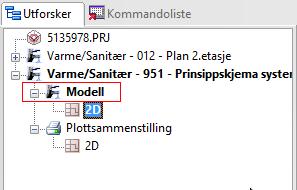 Utforsker
Kommandoliste
5135978.PRJ
Varme/Sanitær - 012 - Plan 2.etasje
Varme/Sanitær - 951 - Prinsippskjema syster
Modell
2D
Plottsammenstilling
2D